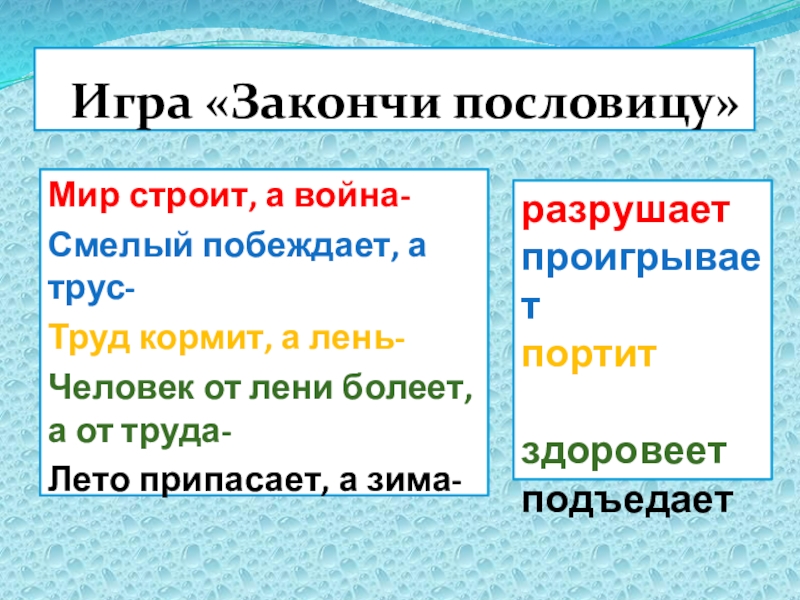 Игра «Закончи пословицу»

Мир строит, а война-

Смелый побеждает, а трус-

Труд кормит, а лень-

Человек от лени болеет, а от труда-

Лето припасает, а зима-

разрушает

проигрывает

портит

здоровеет

подъедает